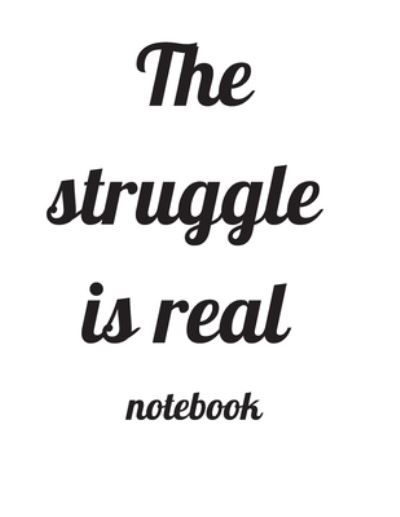 The struggle is real

notebook